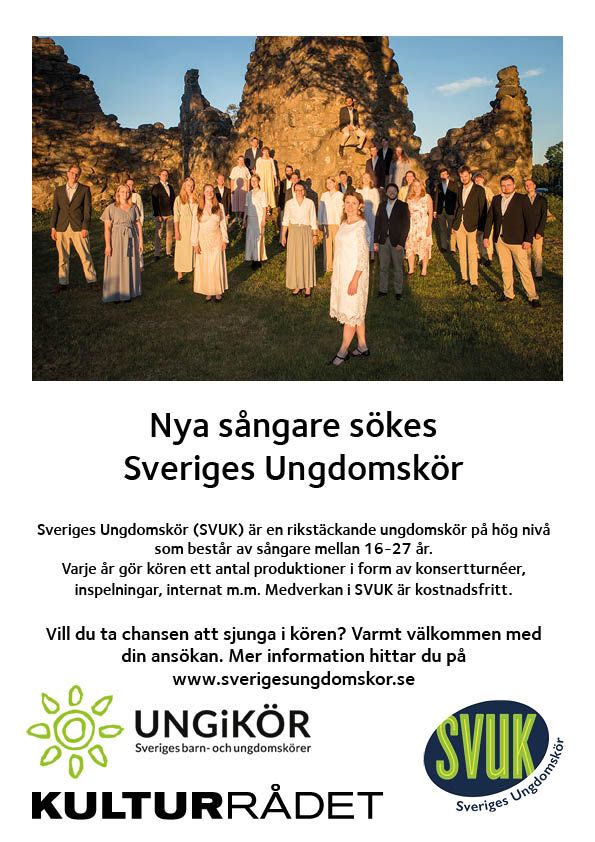 Nya sångare sökes
Sveriges Ungdomskör

Sveriges Ungdomskör (SVUK) är en rikstäckande ungdomskör på hög nivå som består av sångare mellan 16-27 år.
Varje år gör kören ett antal produktioner i form av konsertturnéer, inspelningar, internat m.m. Medverkan i SVUK är kostnadsfritt.

Vill du ta chansen att sjunga i kören? Varmt välkommen med din ansökan. Mer information hittar du på www.sverigesungdomskor.se

UNGiKÖR
Sveriges barn- och ungdomskörer

KULTURRÅDET

SVUK
Sveriges Ungdomskör